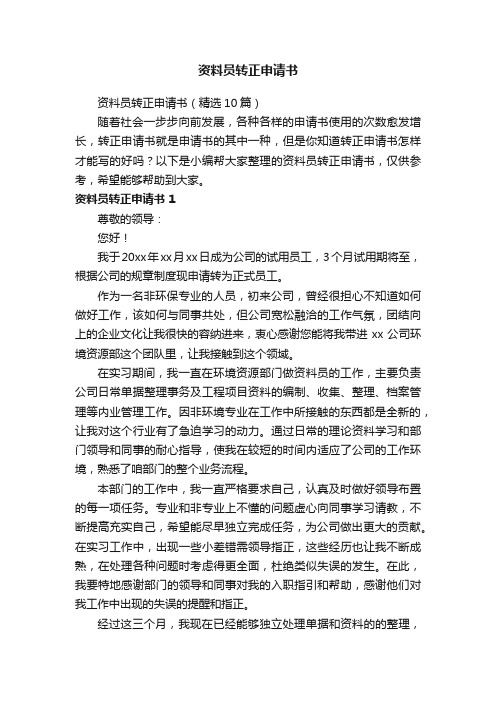 资料员转正申请书

资料员转正申请书（精选10篇）

随着社会一步步向前发展，各种各样的申请书使用的次数愈发增长，转正申请书就是申请书的其中一种，但是你知道转正申请书怎样才能写的好吗？以下是小编帮大家整理的资料员转正申请书，仅供参考，希望能够帮助到大家。

资料员转正申请书 1

尊敬的领导：

您好！

我于20xx年xx月xx日成为公司的试用员工，3个月试用期将至，根据公司的规章制度现申请转为正式员工。

作为一名非环保专业的人员，初来公司，曾经很担心不知道如何做好工作，该如何与同事共处，但公司宽松融洽的工作气氛，团结向上的企业文化让我很快的容纳进来，衷心感谢您能将我带进 xx 公司环境资源部这个团队里，让我接触到这个领域。

在实习期间，我一直在环境资源部门做资料员的工作，主要负责公司日常单据整理事务及工程项目资料的编制、收集、整理、档案管理等内业管理工作。因非环境专业在工作中所接触的东西都是全新的，让我对这个行业有了急迫学习的动力。通过日常的理论资料学习和部门领导和同事的耐心指导，使我在较短的时间内适应了公司的工作环境，熟悉了咱部门的整个业务流程。

本部门的工作中，我一直严格要求自己，认真及时做好领导布置的每一项任务。专业和非专业上不懂的问题虚心向同事学习请教，不断提高充实自己，希望能尽早独立完成任务，为公司做出更大的贡献。在实习工作中，出现一些小差错需领导指正，这些经历也让我不断成熟，在处理各种问题时考虑得更全面，杜绝类似失误的发生。在此，我要特地感谢部门的领导和同事对我的入职指引和帮助，感谢他们对我工作中出现的失误的提醒和指正。

经过这三个月，我现在已经能够独立处理单据和资料的的整理，